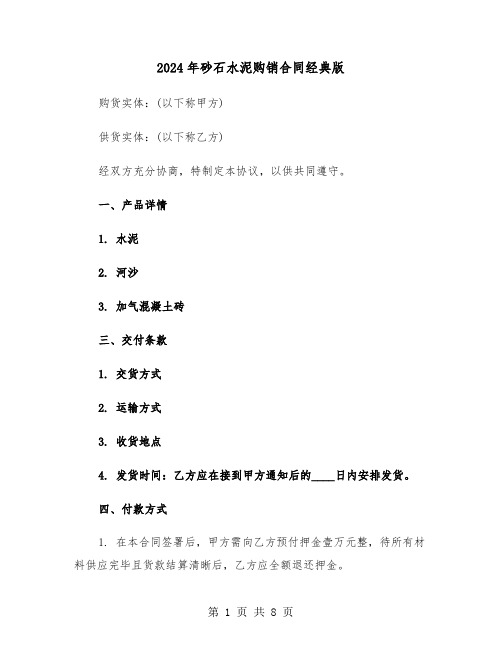 2024年砂石水泥购销合同经典版

购货实体：(以下称甲方)

供货实体：(以下称乙方)

经双方充分协商，特制定本协议，以供共同遵守。

一、产品详情

1. 水泥

2. 河沙

3. 加气混凝土砖

三、交付条款

1. 交货方式

2. 运输方式

3. 收货地点

4. 发货时间：乙方应在接到甲方通知后的____日内安排发货。

四、付款方式

1. 在本合同签署后，甲方需向乙方预付押金壹万元整，待所有材料供应完毕且货款结算清晰后，乙方应全额退还押金。

第 1 页 共 8 页